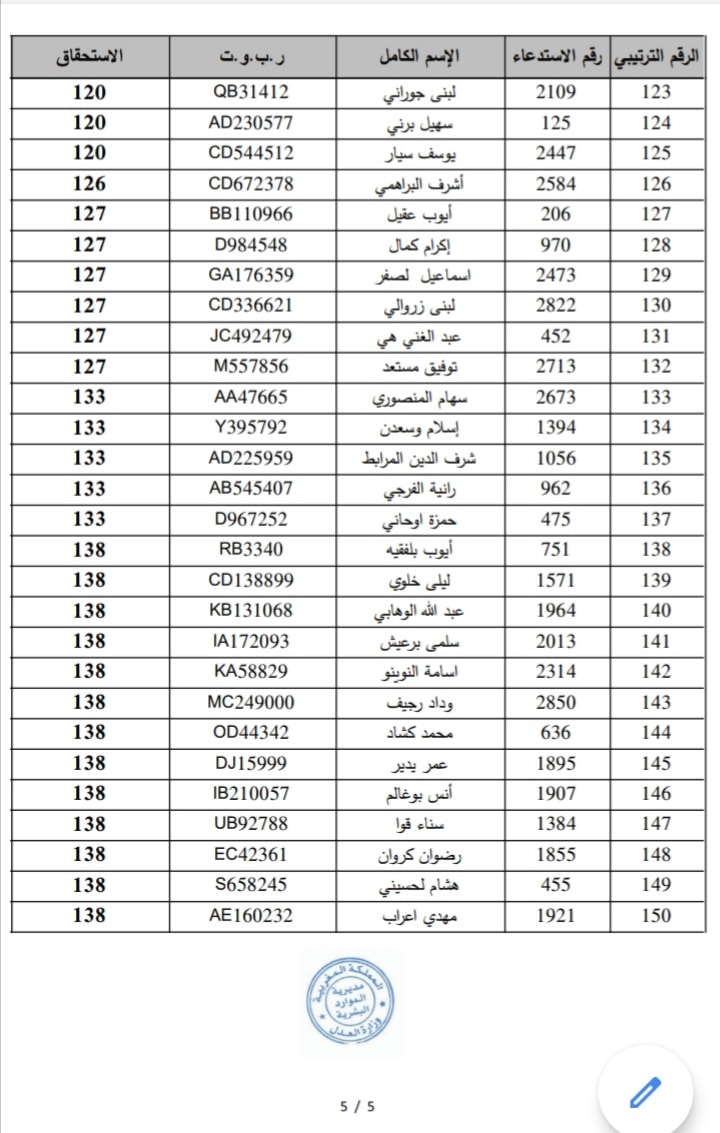 | الرقم الترتيبي | رقم الاستدعاء | الإسم الكامل | ر.ب.و.ت | الاستحقاق |
|---|---|---|---|---|
| 123 | 2109 | لبنى جوراني | QB31412 | 120 |
| 124 | 125 | سهيل برني | AD230577 | 120 |
| 125 | 2447 | يوسف سيار | CD544512 | 120 |
| 126 | 2584 | أشرف البراهمي | CD672378 | 126 |
| 127 | 206 | أيوب عقيل | BB110966 | 127 |
| 128 | 970 | إكرام كمال | D984548 | 127 |
| 129 | 2473 | اسماعيل لصفر | GA176359 | 127 |
| 130 | 2822 | لبنى زروالي | CD336621 | 127 |
| 131 | 452 | عبد الغني هي | JC492479 | 127 |
| 132 | 2713 | توفيق مستعد | M557856 | 127 |
| 133 | 2673 | سهام المنصوري | AA47665 | 133 |
| 134 | 1394 | إسلام وسعدن | Y395792 | 133 |
| 135 | 1056 | شرف الدين المرابط | AD225959 | 133 |
| 136 | 962 | رانية الفرجي | AB545407 | 133 |
| 137 | 475 | حمزة اوحاني | D967252 | 133 |
| 138 | 751 | أيوب بلفقيه | RB3340 | 138 |
| 139 | 1571 | ليلى خلوي | CD138899 | 138 |
| 140 | 1964 | عبد الله الوهابي | KB131068 | 138 |
| 141 | 2013 | سلمى برعيش | IA172093 | 138 |
| 142 | 2314 | اسامة النوينو | KA58829 | 138 |
| 143 | 2850 | وداد رجيف | MC249000 | 138 |
| 144 | 636 | محمد كشاد | OD44342 | 138 |
| 145 | 1895 | عمر يدير | DJ15999 | 138 |
| 146 | 1907 | أنس بوغالم | IB210057 | 138 |
| 147 | 1384 | سناء قوا | UB92788 | 138 |
| 148 | 1855 | رضوان كروان | EC42361 | 138 |
| 149 | 455 | هشام لحسيني | S658245 | 138 |
| 150 | 1921 | مهدي اعراب | AE160232 | 138 |

المملكة المغربية
مديرية الموارد البشرية
وزارة العدل

5 / 5